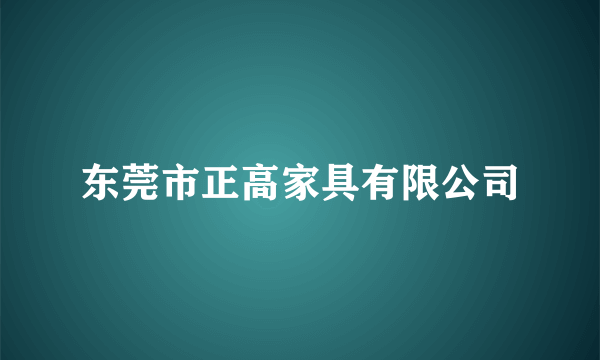 东莞市正高家具有限公司